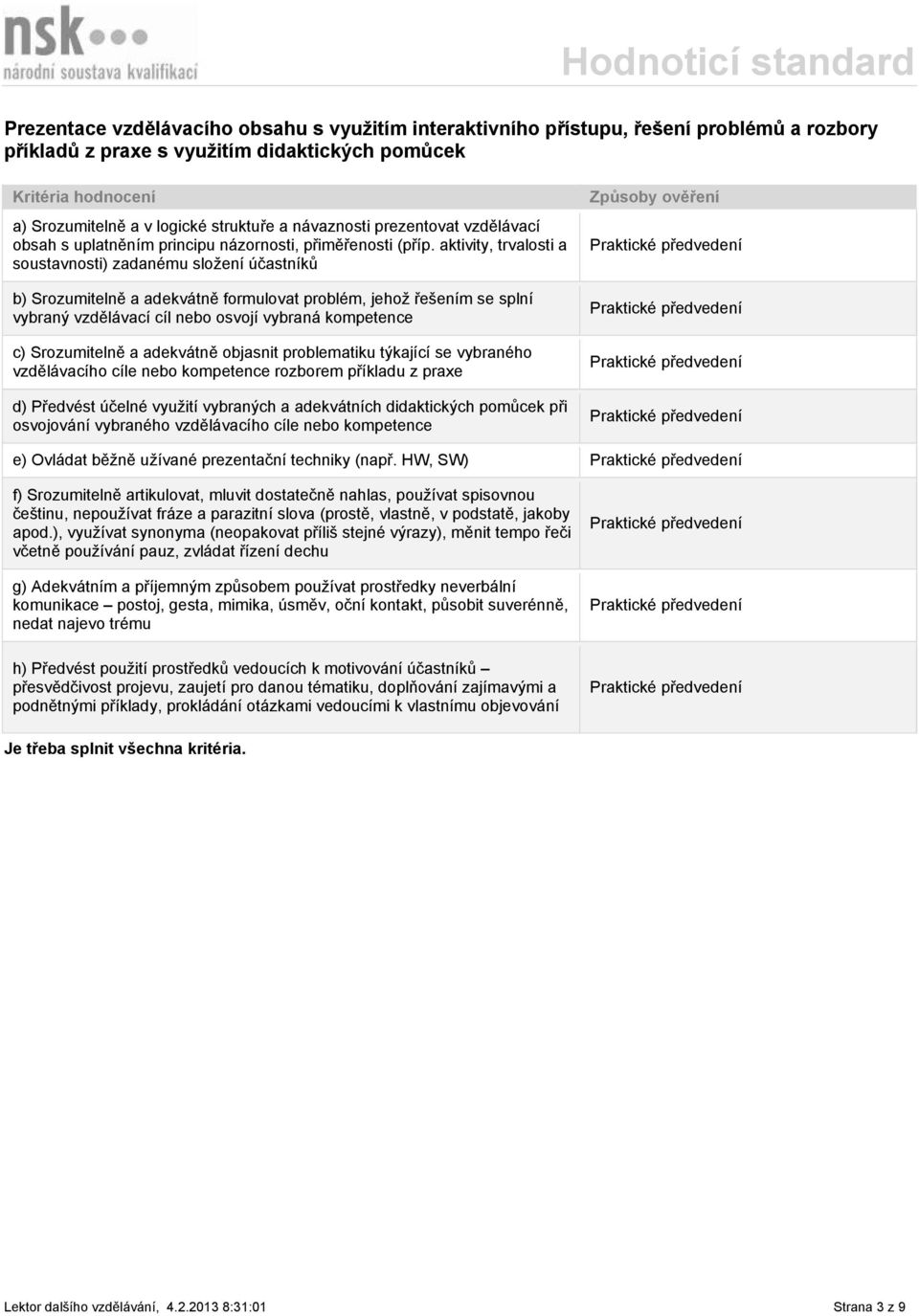 nsk
národní soustava kvalifikací

Hodnoticí standard

Prezentace vzdělávacího obsahu s využitím interaktivního přístupu, řešení problémů a rozbory příkladů z praxe s využitím didaktických pomůcek

| Kritéria hodnocení | Způsoby ověření |
|---|---|
| a) Srozumitelně a v logické struktuře a návaznosti prezentovat vzdělávací obsah s uplatněním principu názornosti, přiměřenosti (příp. aktivity, trvalosti a soustavnosti) zadanému složení účastníků | Praktické předvedení |
| b) Srozumitelně a adekvátně formulovat problém, jehož řešením se splní vybraný vzdělávací cíl nebo osvojí vybraná kompetence | Praktické předvedení |
| c) Srozumitelně a adekvátně objasnit problematiku týkající se vybraného vzdělávacího cíle nebo kompetence rozborem příkladu z praxe | Praktické předvedení |
| d) Předvést účelné využití vybraných a adekvátních didaktických pomůcek při osvojování vybraného vzdělávacího cíle nebo kompetence | Praktické předvedení |
| e) Ovládat běžně užívané prezentační techniky (např. HW, SW) | Praktické předvedení |
| f) Srozumitelně artikulovat, mluvit dostatečně nahlas, používat spisovnou češtinu, nepoužívat fráze a parazitní slova (prostě, vlastně, v podstatě, jakoby apod.), využívat synonyma (neopakovat příliš stejné výrazy), měnit tempo řeči včetně používání pauz, zvládat řízení dechu | Praktické předvedení |
| g) Adekvátním a příjemným způsobem používat prostředky neverbální komunikace – postoj, gesta, mimika, úsměv, oční kontakt, působit suverénně, nedat najevo trému | Praktické předvedení |
| h) Předvést použití prostředků vedoucích k motivování účastníků – přesvědčivost projevu, zaujetí pro danou tématiku, doplňování zajímavými a podnětnými příklady, prokládání otázkami vedoucími k vlastnímu objevování | Praktické předvedení |

Je třeba splnit všechna kritéria.

Lektor dalšího vzdělávání, 4.2.2013 8:31:01

Strana 3 z 9